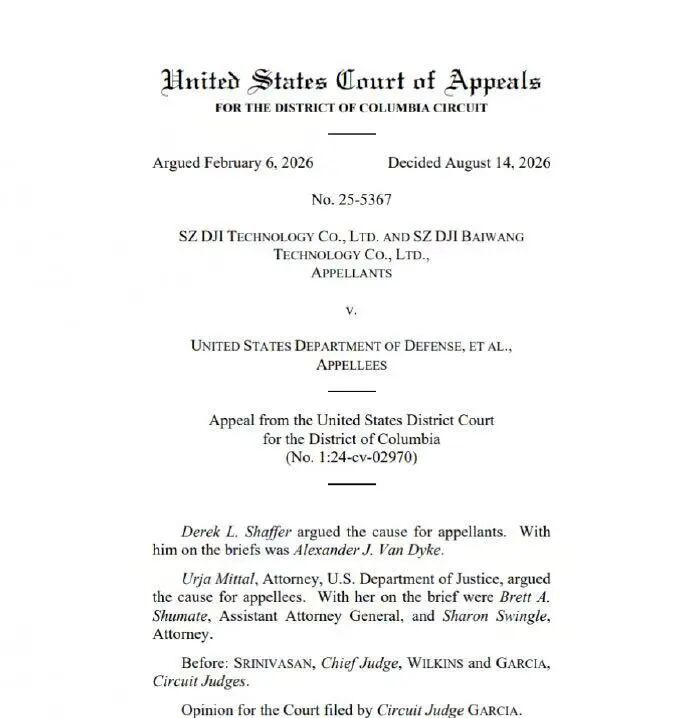 United States Court of Appeals
FOR THE DISTRICT OF COLUMBIA CIRCUIT

Argued February 6, 2026 Decided August 14, 2026

No. 25-5367

SZ DJI TECHNOLOGY CO., LTD. AND SZ DJI BAIWANG TECHNOLOGY CO., LTD.,
APPELLANTS

v.

UNITED STATES DEPARTMENT OF DEFENSE, ET AL.,
APPELLEES

Appeal from the United States District Court
for the District of Columbia
(No. 1:24-cv-02970)

Derek L. Shaffer argued the cause for appellants. With him on the briefs was Alexander J. Van Dyke.

Urja Mittal, Attorney, U.S. Department of Justice, argued the cause for appellees. With her on the brief were Brett A. Shumate, Assistant Attorney General, and Sharon Swingle, Attorney.

Before: SRINIVASAN, Chief Judge, WILKINS and GARCIA, Circuit Judges.

Opinion for the Court filed by Circuit Judge GARCIA.